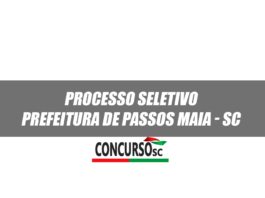 PROCESSO SELETIVO
PREFEITURA DE PASSOS MAIA - SC

CONCURSOSC